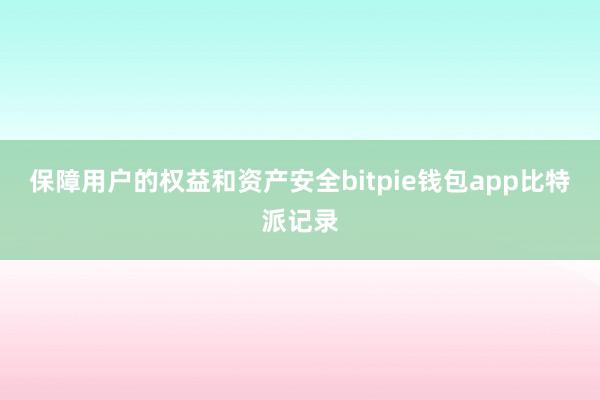 保障用户的权益和资产安全bitpie钱包app比特派记录